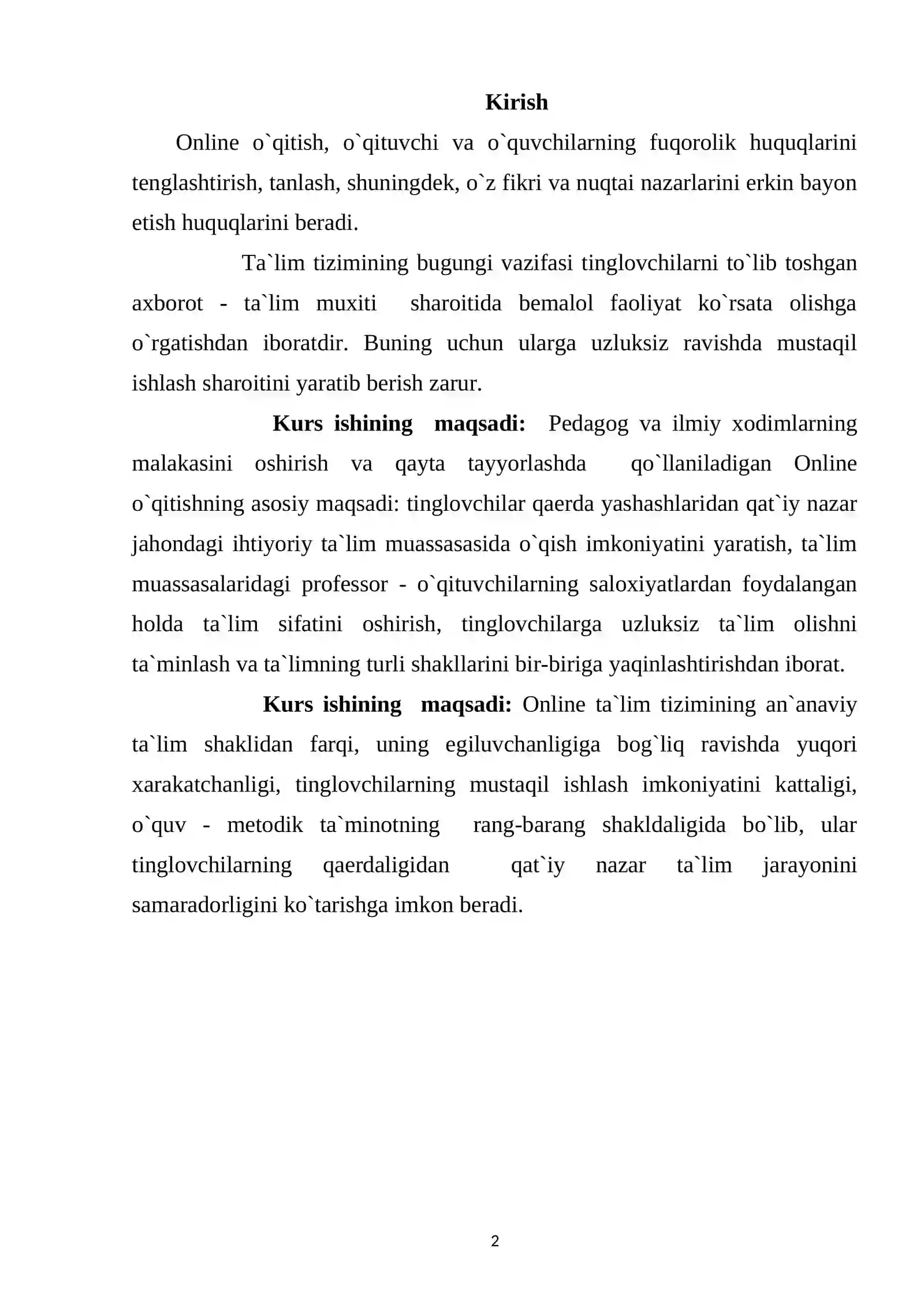 Kirish

Online o`qitish, o`qituvchi va o`quvchilarning fuqorolik huquqlarini tenglashtirish, tanlash, shuningdek, o`z fikri va nuqtai nazarlarini erkin bayon etish huquqlarini beradi.

Ta`lim tizimining bugungi vazifasi tinglovchilarni to`lib toshgan axborot - ta`lim muxiti sharoitida bemalol faoliyat ko`rsata olishga o`rgatishdan iboratdir. Buning uchun ularga uzluksiz ravishda mustaqil ishlash sharoitini yaratib berish zarur.

Kurs ishining maqsadi: Pedagog va ilmiy xodimlarning malakasini oshirish va qayta tayyorlashda qo`llaniladigan Online o`qitishning asosiy maqsadi: tinglovchilar qaerda yashashlaridan qat`iy nazar jahondagi ihtiyoriy ta`lim muassasasida o`qish imkoniyatini yaratish, ta`lim muassasalaridagi professor - o`qituvchilarning saloxiyatlardan foydalangan holda ta`lim sifatini oshirish, tinglovchilarga uzluksiz ta`lim olishni ta`minlash va ta`limning turli shakllarini bir-biriga yaqinlashtirishdan iborat.

Kurs ishining maqsadi: Online ta`lim tizimining an`anaviy ta`lim shaklidan farqi, uning egiluvchanligiga bog`liq ravishda yuqori xarakatchanligi, tinglovchilarning mustaqil ishlash imkoniyatini kattaligi, o`quv - metodik ta`minotning rang-barang shakldaligida bo`lib, ular tinglovchilarning qaerdaligidan qat`iy nazar ta`lim jarayonini samaradorligini ko`tarishga imkon beradi.

2